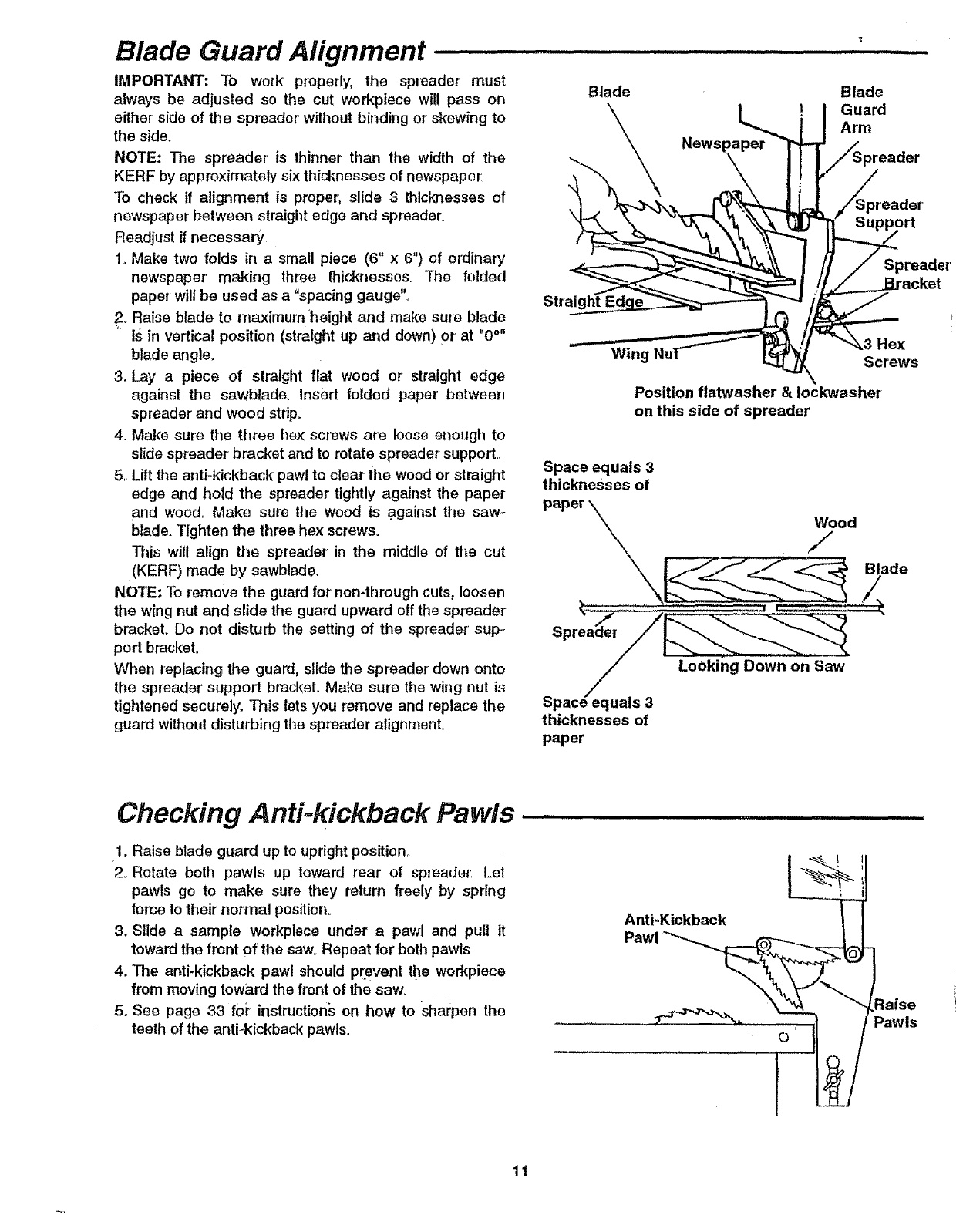 Blade Guard Alignment

IMPORTANT: To work properly, the spreader must always be adjusted so the cut workpiece will pass on either side of the spreader without binding or skewing to the side.

NOTE: The spreader is thinner than the width of the KERF by approximately six thicknesses of newspaper.

To check if alignment is proper, slide 3 thicknesses of newspaper between straight edge and spreader.

Readjust if necessary.

1. Make two folds in a small piece (6" x 6") of ordinary newspaper making three thicknesses. The folded paper will be used as a "spacing gauge".
2. Raise blade to maximum height and make sure blade is in vertical position (straight up and down) or at "0°" blade angle.
3. Lay a piece of straight flat wood or straight edge against the sawblade. Insert folded paper between spreader and wood strip.
4. Make sure the three hex screws are loose enough to slide spreader bracket and to rotate spreader support.
5. Lift the anti-kickback pawl to clear the wood or straight edge and hold the spreader tightly against the paper and wood. Make sure the wood is against the sawblade. Tighten the three hex screws.

This will align the spreader in the middle of the cut (KERF) made by sawblade.

NOTE: To remove the guard for non-through cuts, loosen the wing nut and slide the guard upward off the spreader bracket. Do not disturb the setting of the spreader support bracket.

When replacing the guard, slide the spreader down onto the spreader support bracket. Make sure the wing nut is tightened securely. This lets you remove and replace the guard without disturbing the spreader alignment.

Blade
Blade Guard Arm
Newspaper
Spreader
Spreader Support
Spreader Bracket
Straight Edge
Wing Nut
3 Hex Screws
Position flatwasher & lockwasher on this side of spreader

Space equals 3 thicknesses of paper
Wood
Blade
Spreader
Looking Down on Saw
Space equals 3 thicknesses of paper

Checking Anti-kickback Pawls

1. Raise blade guard up to upright position.
2. Rotate both pawls up toward rear of spreader. Let pawls go to make sure they return freely by spring force to their normal position.
3. Slide a sample workpiece under a pawl and pull it toward the front of the saw. Repeat for both pawls.
4. The anti-kickback pawl should prevent the workpiece from moving toward the front of the saw.
5. See page 33 for instructions on how to sharpen the teeth of the anti-kickback pawls.

Anti-Kickback Pawl
Raise Pawls

11